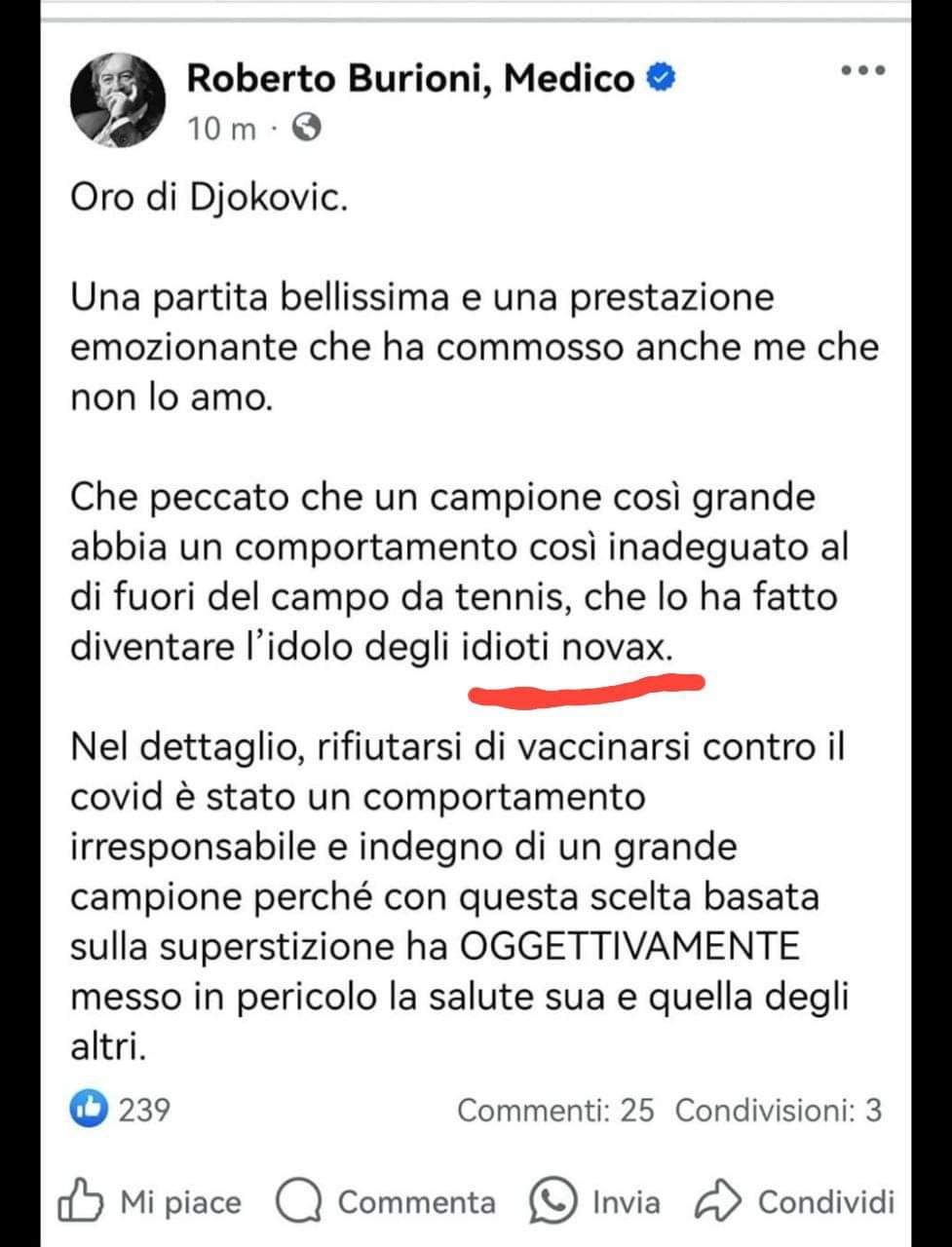 Roberto Burioni, Medico
10 m ·

Oro di Djokovic.

Una partita bellissima e una prestazione emozionante che ha commosso anche me che non lo amo.

Che peccato che un campione così grande abbia un comportamento così inadeguato al di fuori del campo da tennis, che lo ha fatto diventare l'idolo degli idioti novax.

Nel dettaglio, rifiutarsi di vaccinarsi contro il covid è stato un comportamento irresponsabile e indegno di un grande campione perché con questa scelta basata sulla superstizione ha OGGETTIVAMENTE messo in pericolo la salute sua e quella degli altri.

239
Commenti: 25 Condivisioni: 3

Mi piace Commenta Invia Condividi